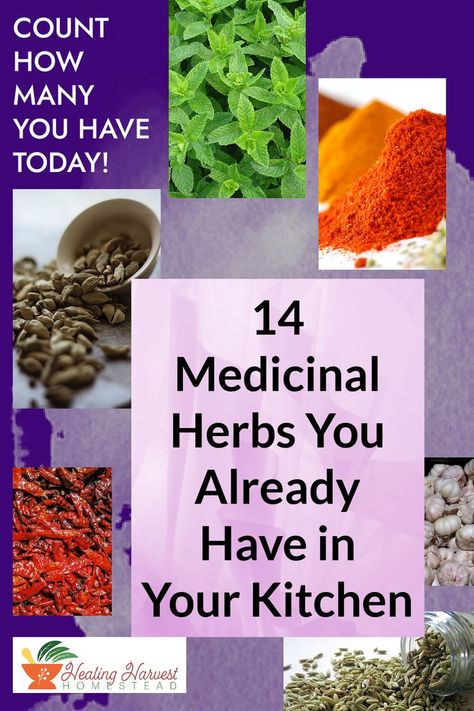 COUNT HOW MANY YOU HAVE TODAY!

14 Medicinal Herbs You Already Have in Your Kitchen

Healing Harvest HOMESTEAD